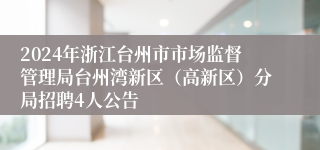 2024年浙江台州市市场监督管理局台州湾新区（高新区）分局招聘4人公告